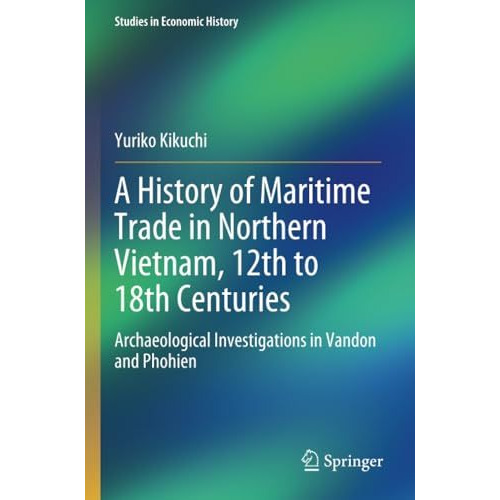 Studies in Economic History

Yuriko Kikuchi

A History of Maritime Trade in Northern Vietnam, 12th to 18th Centuries

Archaeological Investigations in Vandon and Phohien

Springer